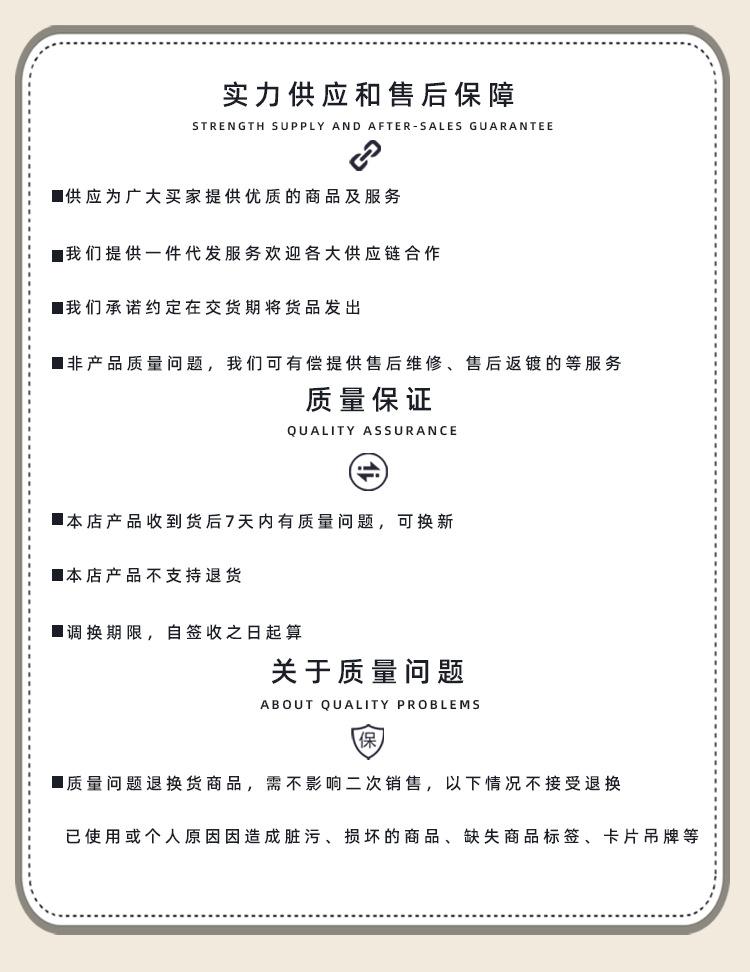 实力供应和售后保障

STRENGTH SUPPLY AND AFTER-SALES GUARANTEE

■供应为广大买家提供优质的商品及服务

■我们提供一件代发服务欢迎各大供应链合作

■我们承诺约定在交货期将货品发出

■非产品质量问题，我们可有偿提供售后维修、售后返镀的等服务

质量保证

QUALITY ASSURANCE

■本店产品收到货后7天内有质量问题，可换新

■本店产品不支持退货

■调换期限，自签收之日起算

关于质量问题

ABOUT QUALITY PROBLEMS

保

■质量问题退换货商品，需不影响二次销售，以下情况不接受退换

已使用或个人原因因造成脏污、损坏的商品、缺失商品标签、卡片吊牌等